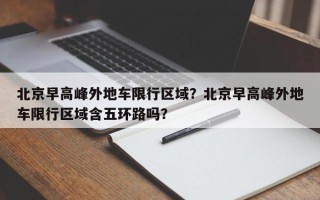 北京早高峰外地车限行区域？北京早高峰外地车限行区域含五环路吗？